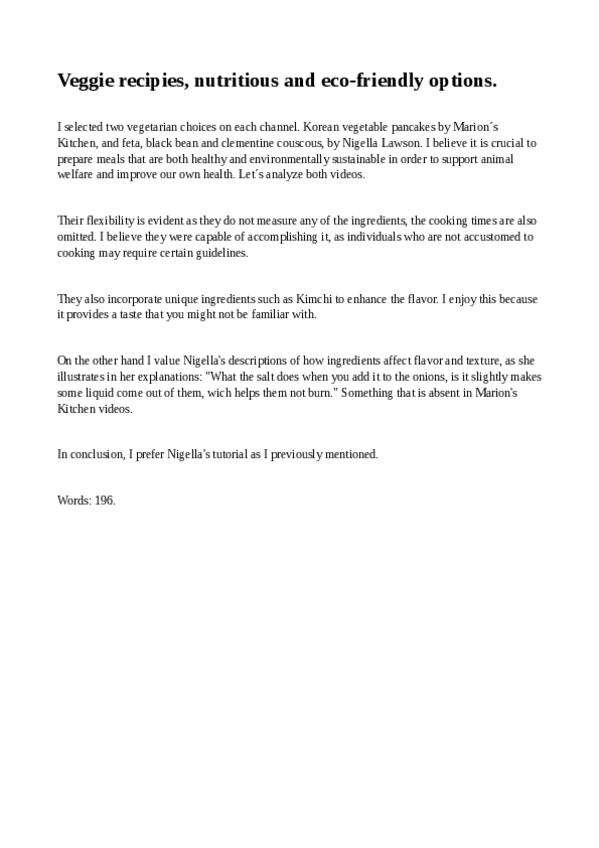 Veggie recipies, nutritious and eco-friendly options.

I selected two vegetarian choices on each channel. Korean vegetable pancakes by Marion´s Kitchen, and feta, black bean and clementine couscous, by Nigella Lawson. I believe it is crucial to prepare meals that are both healthy and environmentally sustainable in order to support animal welfare and improve our own health. Let´s analyze both videos.

Their flexibility is evident as they do not measure any of the ingredients, the cooking times are also omitted. I believe they were capable of accomplishing it, as individuals who are not accustomed to cooking may require certain guidelines.

They also incorporate unique ingredients such as Kimchi to enhance the flavor. I enjoy this because it provides a taste that you might not be familiar with.

On the other hand I value Nigella's descriptions of how ingredients affect flavor and texture, as she illustrates in her explanations: "What the salt does when you add it to the onions, is it slightly makes some liquid come out of them, wich helps them not burn." Something that is absent in Marion's Kitchen videos.

In conclusion, I prefer Nigella's tutorial as I previously mentioned.

Words: 196.